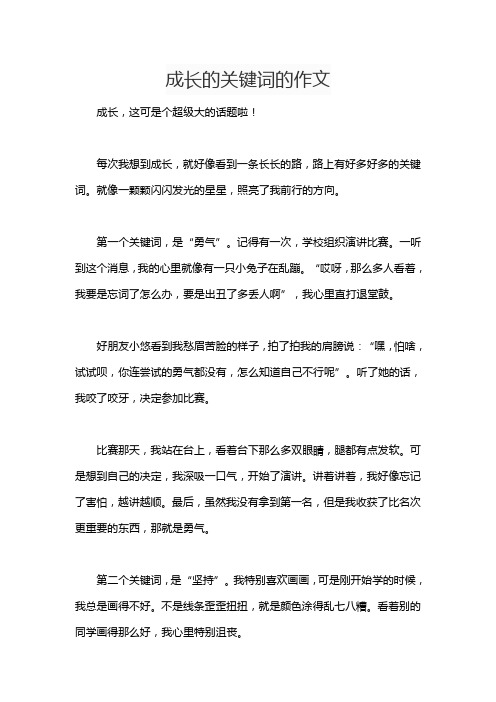 成长的关键词的作文

成长，这可是个超级大的话题啦！

每次我想到成长，就好像看到一条长长的路，路上有好多好多的关键词。就像一颗颗闪闪发光的星星，照亮了我前行的方向。

第一个关键词，是“勇气”。记得有一次，学校组织演讲比赛。一听到这个消息，我的心里就像有一只小兔子在乱蹦。“哎呀，那么多人看着，我要是忘词了怎么办，要是出丑了多丢人啊”，我心里直打退堂鼓。

好朋友小悠看到我愁眉苦脸的样子，拍了拍我的肩膀说：“嘿，怕啥，试试呗，你连尝试的勇气都没有，怎么知道自己不行呢”。听了她的话，我咬了咬牙，决定参加比赛。

比赛那天，我站在台上，看着台下那么多双眼睛，腿都有点发软。可是想到自己的决定，我深吸一口气，开始了演讲。讲着讲着，我好像忘记了害怕，越讲越顺。最后，虽然我没有拿到第一名，但是我收获了比名次更重要的东西，那就是勇气。

第二个关键词，是“坚持”。我特别喜欢画画，可是刚开始学的时候，我总是画得不好。不是线条歪歪扭扭，就是颜色涂得乱七八糟。看着别的同学画得那么好，我心里特别沮丧。